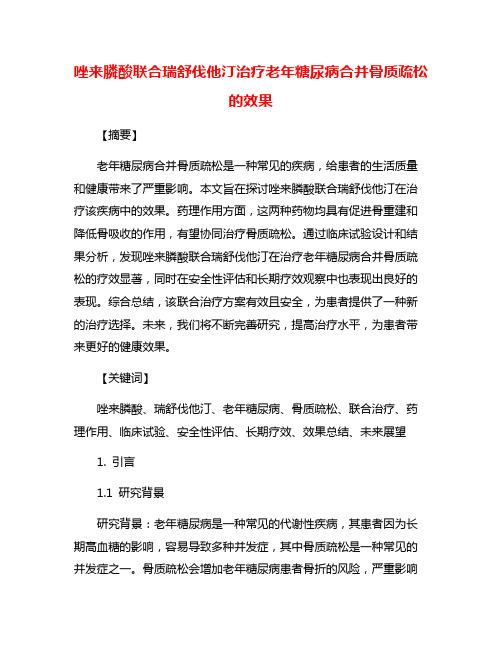 唑来膦酸联合瑞舒伐他汀治疗老年糖尿病合并骨质疏松的效果

【摘要】

老年糖尿病合并骨质疏松是一种常见的疾病，给患者的生活质量和健康带来了严重影响。本文旨在探讨唑来膦酸联合瑞舒伐他汀在治疗该疾病中的效果。药理作用方面，这两种药物均具有促进骨重建和降低骨吸收的作用，有望协同治疗骨质疏松。通过临床试验设计和结果分析，发现唑来膦酸联合瑞舒伐他汀在治疗老年糖尿病合并骨质疏松的疗效显著，同时在安全性评估和长期疗效观察中也表现出良好的表现。综合总结，该联合治疗方案有效且安全，为患者提供了一种新的治疗选择。未来，我们将不断完善研究，提高治疗水平，为患者带来更好的健康效果。

【关键词】

唑来膦酸、瑞舒伐他汀、老年糖尿病、骨质疏松、联合治疗、药理作用、临床试验、安全性评估、长期疗效、效果总结、未来展望

1. 引言

1.1 研究背景

研究背景：老年糖尿病是一种常见的代谢性疾病，其患者因为长期高血糖的影响，容易导致多种并发症，其中骨质疏松是一种常见的并发症之一。骨质疏松会增加老年糖尿病患者骨折的风险，严重影响